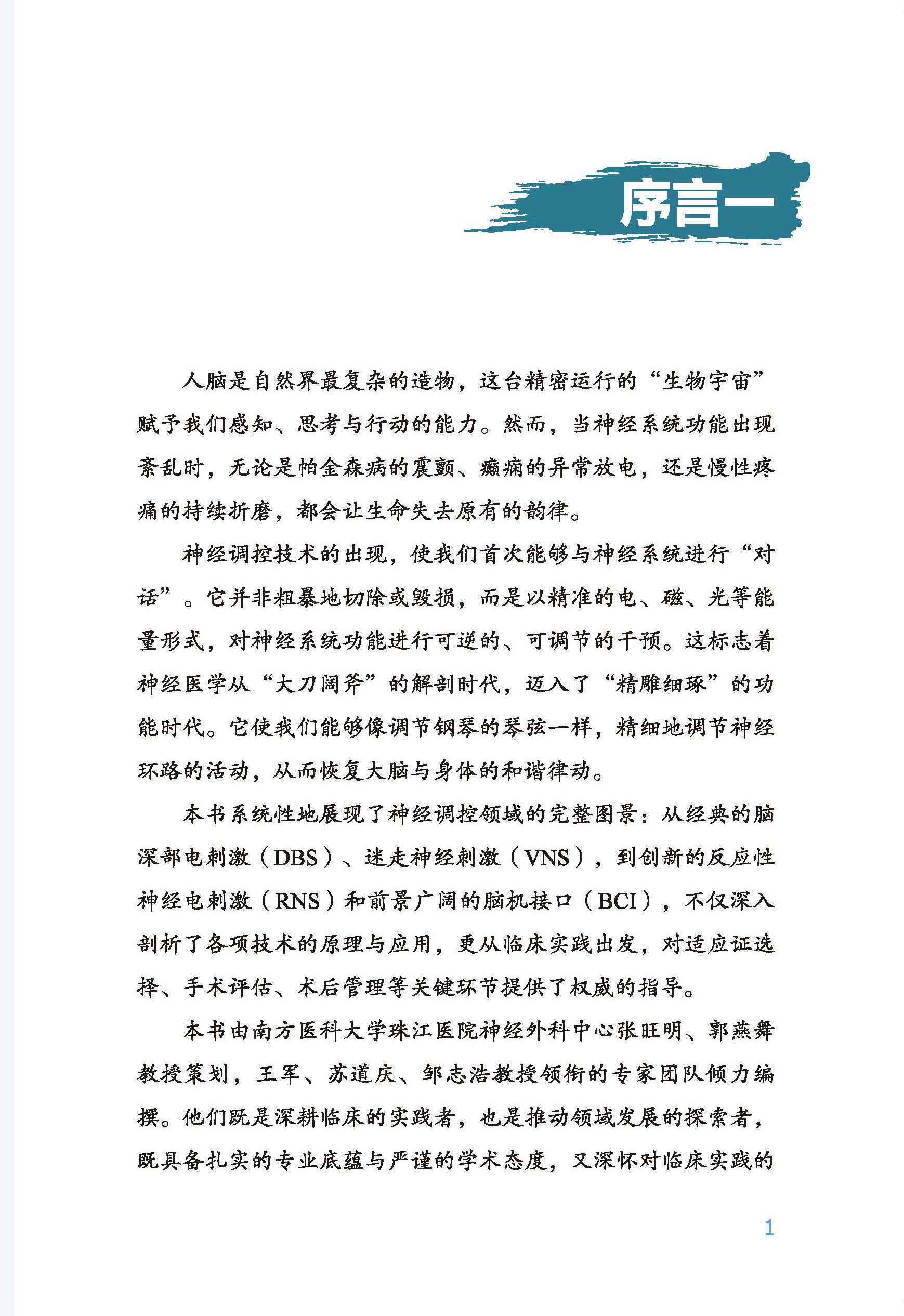 序言一

人脑是自然界最复杂的造物，这台精密运行的“生物宇宙”赋予我们感知、思考与行动的能力。然而，当神经系统功能出现紊乱时，无论是帕金森病的震颤、癫痫的异常放电，还是慢性疼痛的持续折磨，都会让生命失去原有的韵律。

神经调控技术的出现，使我们首次能够与神经系统进行“对话”。它并非粗暴地切除或毁损，而是以精准的电、磁、光等能量形式，对神经系统功能进行可逆的、可调节的干预。这标志着神经医学从“大刀阔斧”的解剖时代，迈入了“精雕细琢”的功能时代。它使我们能够像调节钢琴的琴弦一样，精细地调节神经环路的活动，从而恢复大脑与身体的和谐律动。

本书系统性地展现了神经调控领域的完整图景：从经典的脑深部电刺激（DBS）、迷走神经刺激（VNS），到创新的反应性神经电刺激（RNS）和前景广阔的脑机接口（BCI），不仅深入剖析了各项技术的原理与应用，更从临床实践出发，对适应证选择、手术评估、术后管理等关键环节提供了权威的指导。

本书由南方医科大学珠江医院神经外科中心张旺明、郭燕舞教授策划，王军、苏道庆、邹志浩教授领衔的专家团队倾力编撰。他们既是深耕临床的实践者，也是推动领域发展的探索者，既具备扎实的专业底蕴与严谨的学术态度，又深怀对临床实践的

1